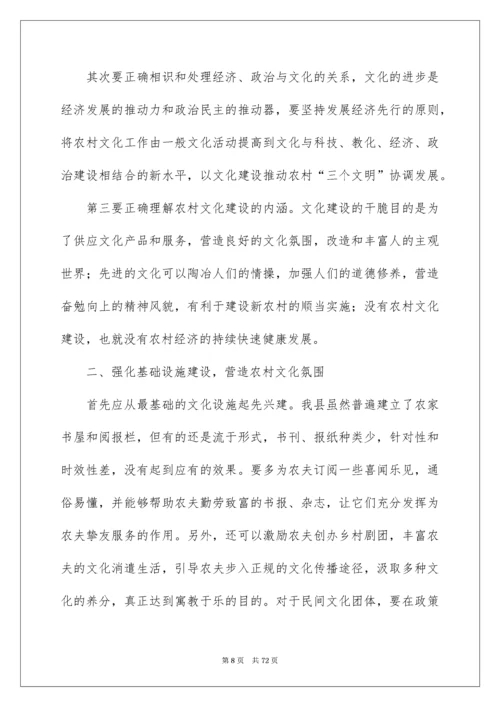 其次要正确相识和处理经济、政治与文化的关系，文化的进步是经济发展的推动力和政治民主的推动器，要坚持发展经济先行的原则，将农村文化工作由一般文化活动提高到文化与科技、教化、经济、政治建设相结合的新水平，以文化建设推动农村“三个文明”协调发展。

第三要正确理解农村文化建设的内涵。文化建设的干脆目的是为了供应文化产品和服务，营造良好的文化氛围，改造和丰富人的主观世界；先进的文化可以陶冶人们的情操，加强人们的道德修养，营造奋勉向上的精神风貌，有利于建设新农村的顺当实施；没有农村文化建设，也就没有农村经济的持续快速健康发展。

二、强化基础设施建设，营造农村文化氛围

首先应从最基础的文化设施起先兴建。我县虽然普遍建立了农家书屋和阅报栏，但有的还是流于形式，书刊、报纸种类少，针对性和时效性差，没有起到应有的效果。要多为农夫订阅一些喜闻乐见，通俗易懂，并能够帮助农夫勤劳致富的书报、杂志，让它们充分发挥为农夫挚友服务的作用。另外，还可以激励农夫创办乡村剧团，丰富农夫的文化消遣生活，引导农夫步入正规的文化传播途径，汲取多种文化的养分，真正达到寓教于乐的目的。对于民间文化团体，要在政策

第 8 页 共 72 页